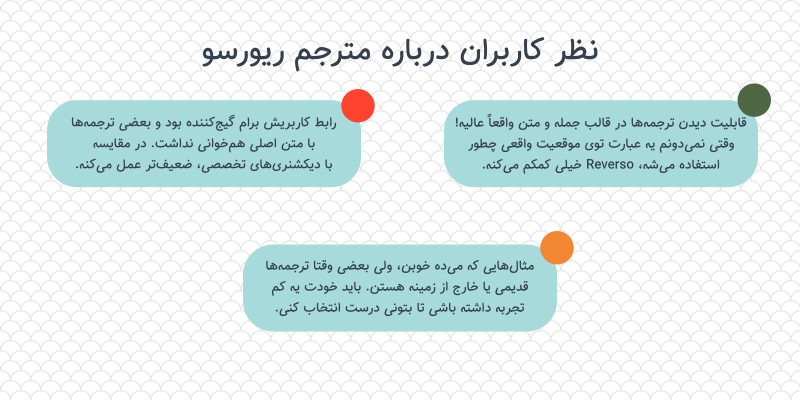 نظر کاربران درباره مترجم ریورسو

قابلیت دیدن ترجمه‌ها در قالب جمله و متن واقعاً عالیه! وقتی نمی‌دونم یه عبارت توی موقعیت واقعی چطور استفاده می‌شه، Reverso خیلی کمکم می‌کنه.

رابط کاربریش برام گیج‌کننده بود و بعضی ترجمه‌ها با متن اصلی هم‌خوانی نداشت. در مقایسه با دیکشنری‌های تخصصی، ضعیف‌تر عمل می‌کنه.

مثال‌هایی که می‌ده خوبن، ولی بعضی وقتا ترجمه‌ها قدیمی یا خارج از زمینه هستن. باید خودت یه کم تجربه داشته باشی تا بتونی درست انتخاب کنی.